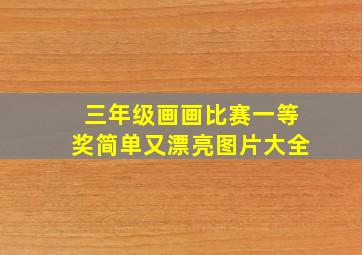 三年级画画比赛一等奖简单又漂亮图片大全